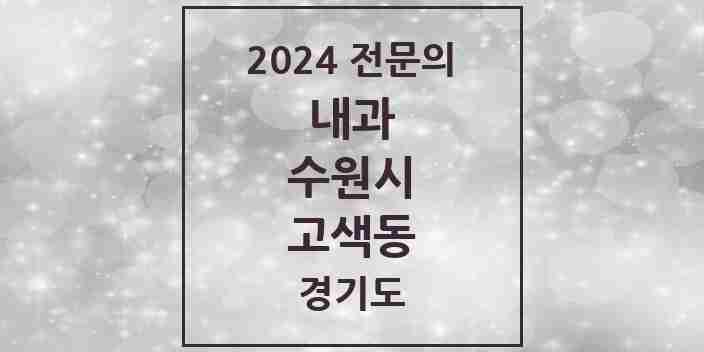 2024 전문의
내과
수원시
고색동
경기도